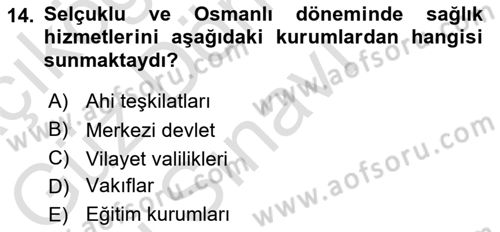 14. Selçuklu ve Osmanlı döneminde sağlık hizmetlerini aşağıdaki kurumlardan hangisi sunmaktaydı?

A) Ahi teşkilatları
B) Merkezi devlet
C) Vilayet valilikleri
D) Vakıflar
E) Eğitim kurumları

www.aofsoru.com
www.aofsoru.com
www.aofsoru.com
www.aofsoru.com